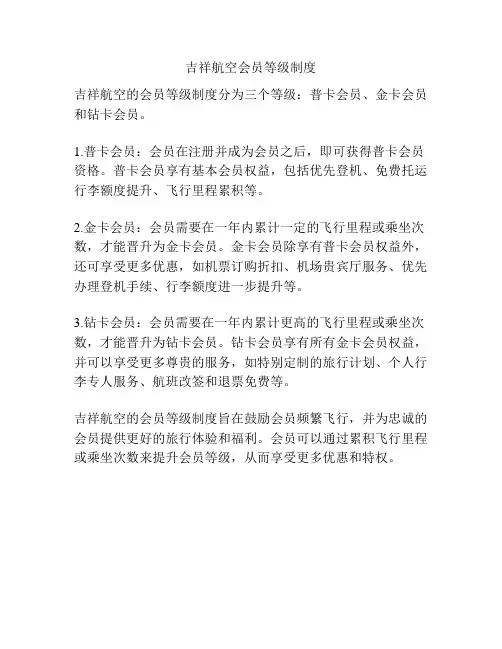 吉祥航空会员等级制度

吉祥航空的会员等级制度分为三个等级：普卡会员、金卡会员和钻卡会员。

1.普卡会员：会员在注册并成为会员之后，即可获得普卡会员资格。普卡会员享有基本会员权益，包括优先登机、免费托运行李额度提升、飞行里程累积等。

2.金卡会员：会员需要在一年内累计一定的飞行里程或乘坐次数，才能晋升为金卡会员。金卡会员除享有普卡会员权益外，还可享受更多优惠，如机票订购折扣、机场贵宾厅服务、优先办理登机手续、行李额度进一步提升等。

3.钻卡会员：会员需要在一年内累计更高的飞行里程或乘坐次数，才能晋升为钻卡会员。钻卡会员享有所有金卡会员权益，并可以享受更多尊贵的服务，如特别定制的旅行计划、个人行李专人服务、航班改签和退票免费等。

吉祥航空的会员等级制度旨在鼓励会员频繁飞行，并为忠诚的会员提供更好的旅行体验和福利。会员可以通过累积飞行里程或乘坐次数来提升会员等级，从而享受更多优惠和特权。